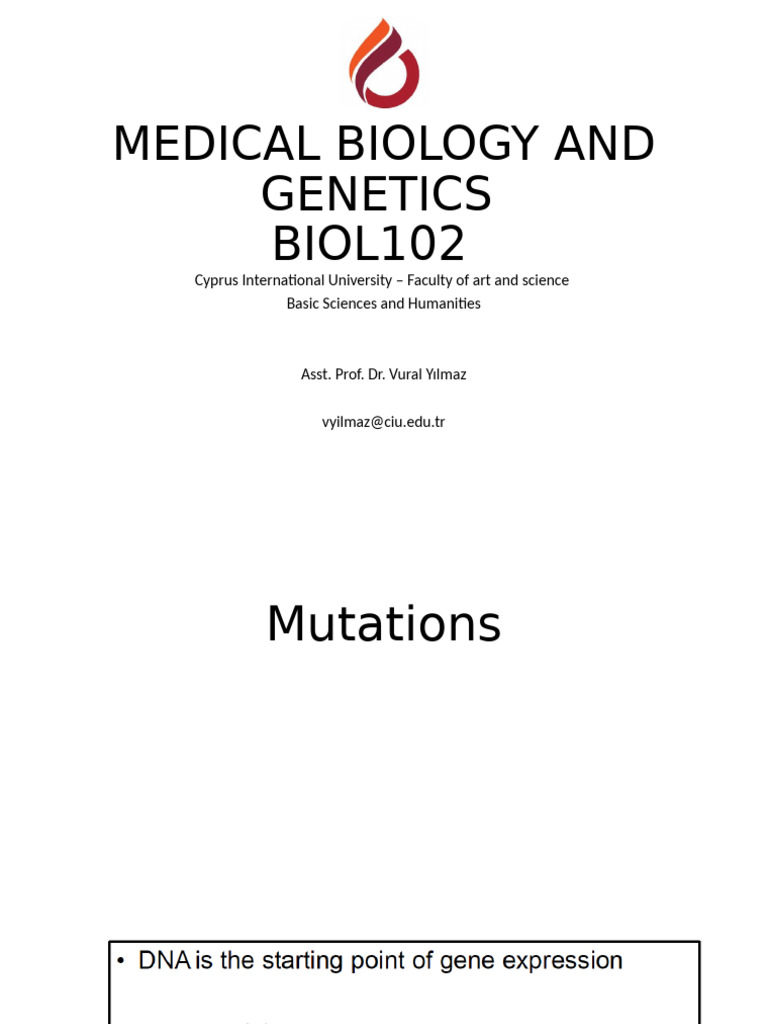 MEDICAL BIOLOGY AND GENETICS
BIOL102

Cyprus International University – Faculty of art and science
Basic Sciences and Humanities

Asst. Prof. Dr. Vural Yılmaz

vyilmaz@ciu.edu.tr

Mutations

• DNA is the starting point of gene expression